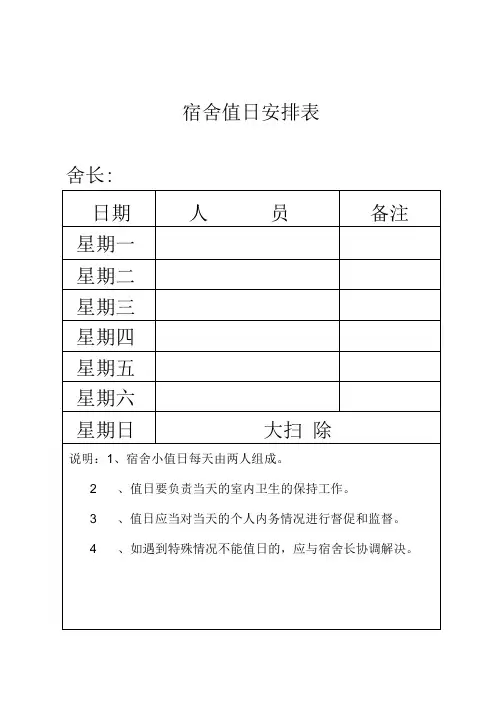 宿舍值日安排表

舍长：

| 日期 | 人　　员 | 备注 |
|---|---|---|
| 星期一 | | |
| 星期二 | | |
| 星期三 | | |
| 星期四 | | |
| 星期五 | | |
| 星期六 | | |
| 星期日 | 大扫 除 | |

说明：1、宿舍小值日每天由两人组成。

2　、值日要负责当天的室内卫生的保持工作。

3　、值日应当对当天的个人内务情况进行督促和监督。

4　、如遇到特殊情况不能值日的，应与宿舍长协调解决。